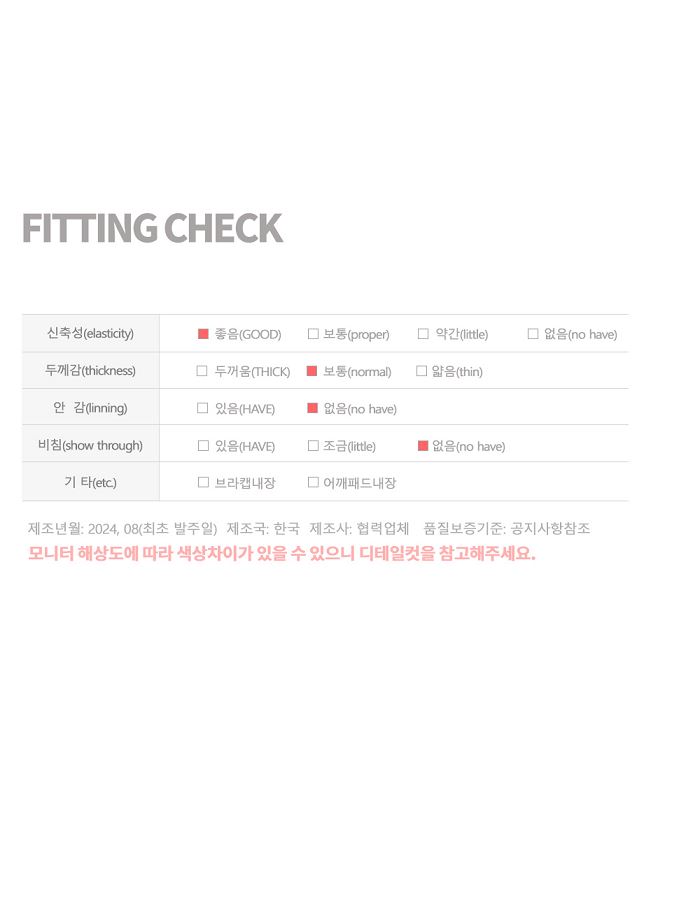 FITTING CHECK

| 신축성(elasticity) | ■ 좋음(GOOD) | □ 보통(proper) | □ 약간(little) | □ 없음(no have) |
|---|---|---|---|---|
| 두께감(thickness) | □ 두꺼움(THICK) | ■ 보통(normal) | □ 얇음(thin) | |
| 안 감(linning) | □ 있음(HAVE) | ■ 없음(no have) | | |
| 비침(show through) | □ 있음(HAVE) | □ 조금(little) | ■ 없음(no have) | |
| 기 타(etc.) | □ 브라캡내장 | □ 어깨패드내장 | | |

제조년월: 2024, 08(최초 발주일) 제조국: 한국 제조사: 협력업체 품질보증기준: 공지사항참조
모니터 해상도에 따라 색상차이가 있을 수 있으니 디테일컷을 참고해주세요.